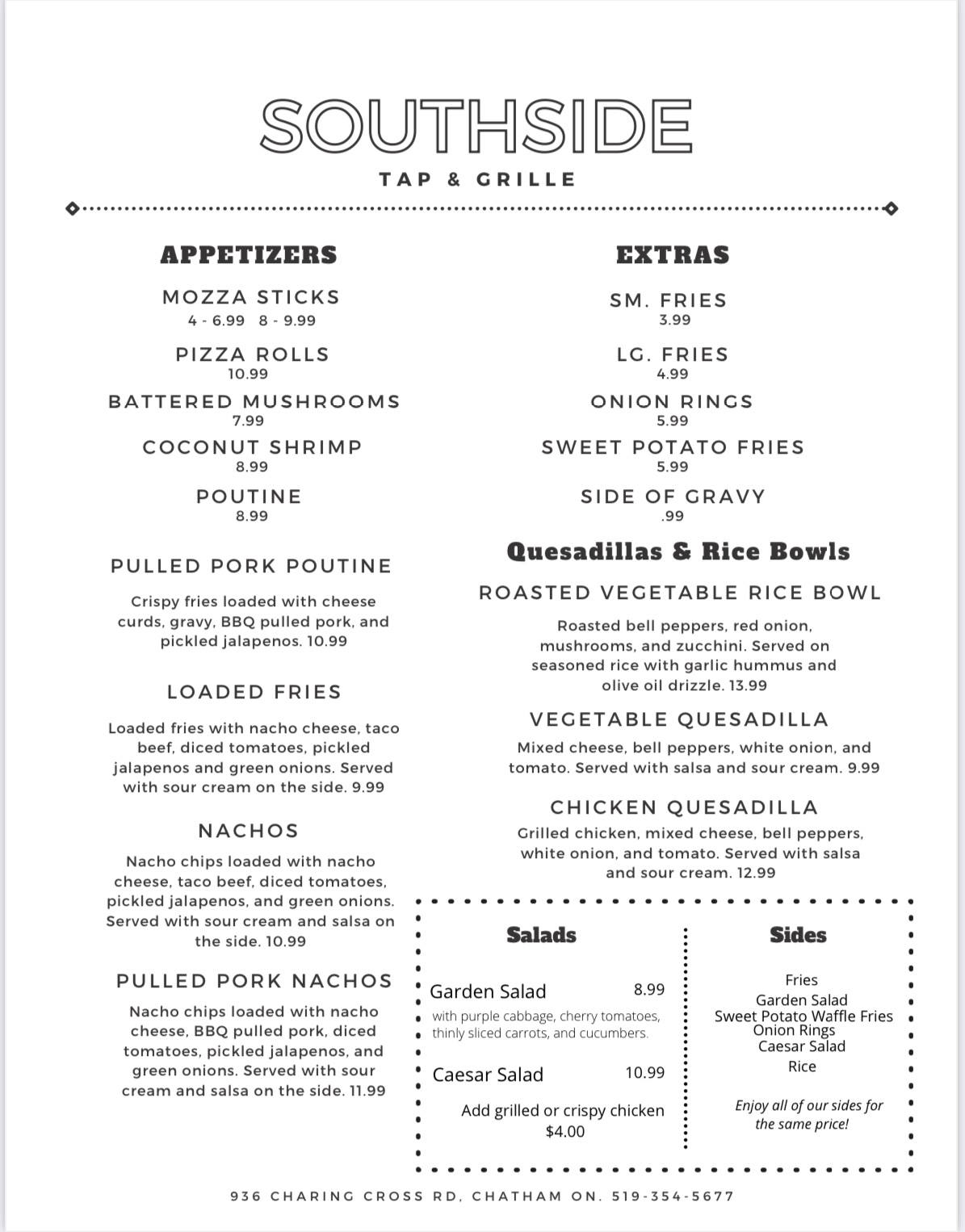 SOUTHSIDE

TAP & GRILLE

APPETIZERS

MOZZA STICKS
4 - 6.99 8 - 9.99

PIZZA ROLLS
10.99

BATTERED MUSHROOMS
7.99

COCONUT SHRIMP
8.99

POUTINE
8.99

PULLED PORK POUTINE

Crispy fries loaded with cheese curds, gravy, BBQ pulled pork, and pickled jalapenos. 10.99

LOADED FRIES

Loaded fries with nacho cheese, taco beef, diced tomatoes, pickled jalapenos and green onions. Served with sour cream on the side. 9.99

NACHOS

Nacho chips loaded with nacho cheese, taco beef, diced tomatoes, pickled jalapenos, and green onions. Served with sour cream and salsa on the side. 10.99

PULLED PORK NACHOS

Nacho chips loaded with nacho cheese, BBQ pulled pork, diced tomatoes, pickled jalapenos, and green onions. Served with sour cream and salsa on the side. 11.99

EXTRAS

SM. FRIES
3.99

LG. FRIES
4.99

ONION RINGS
5.99

SWEET POTATO FRIES
5.99

SIDE OF GRAVY
.99

Quesadillas & Rice Bowls

ROASTED VEGETABLE RICE BOWL

Roasted bell peppers, red onion, mushrooms, and zucchini. Served on seasoned rice with garlic hummus and olive oil drizzle. 13.99

VEGETABLE QUESADILLA

Mixed cheese, bell peppers, white onion, and tomato. Served with salsa and sour cream. 9.99

CHICKEN QUESADILLA

Grilled chicken, mixed cheese, bell peppers, white onion, and tomato. Served with salsa and sour cream. 12.99

Salads

Garden Salad 8.99
with purple cabbage, cherry tomatoes, thinly sliced carrots, and cucumbers.

Caesar Salad 10.99

Add grilled or crispy chicken $4.00

Sides

Fries
Garden Salad
Sweet Potato Waffle Fries
Onion Rings
Caesar Salad
Rice

Enjoy all of our sides for the same price!

936 CHARING CROSS RD, CHATHAM ON. 519-354-5677